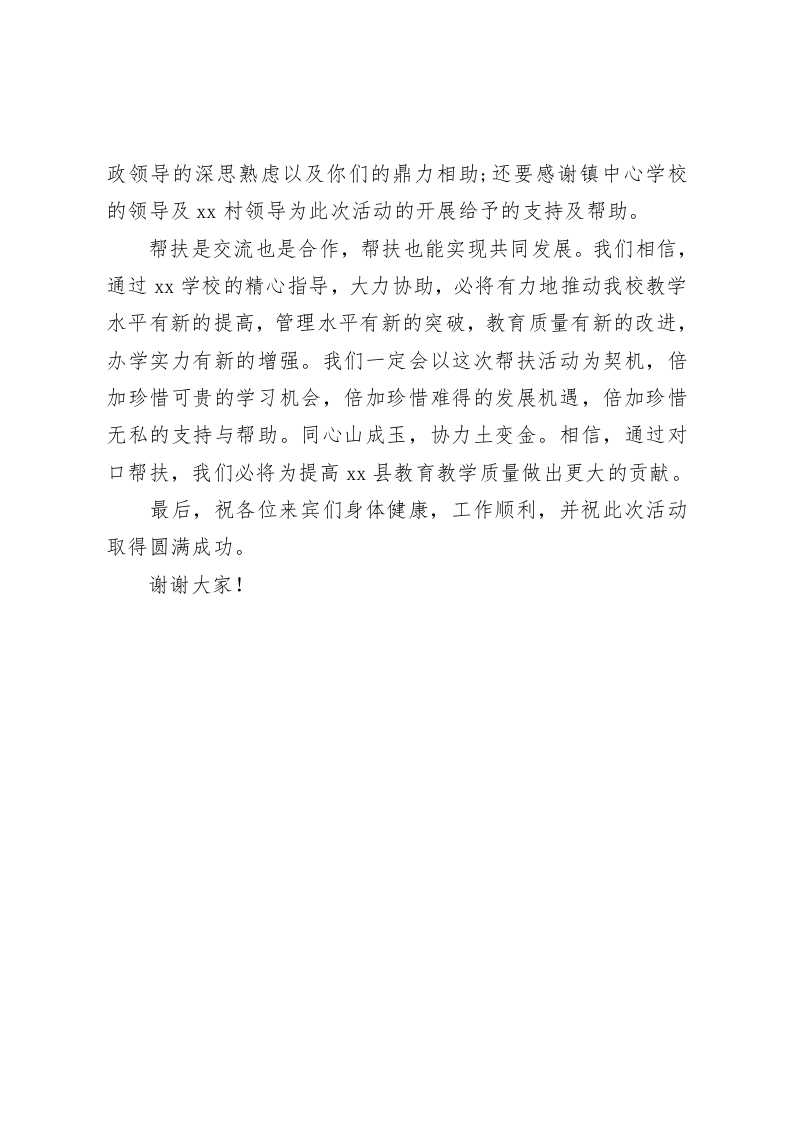 政领导的深思熟虑以及你们的鼎力相助;还要感谢镇中心学校的领导及 xx 村领导为此次活动的开展给予的支持及帮助。

帮扶是交流也是合作，帮扶也能实现共同发展。我们相信，通过 xx 学校的精心指导，大力协助，必将有力地推动我校教学水平有新的提高，管理水平有新的突破，教育质量有新的改进，办学实力有新的增强。我们一定会以这次帮扶活动为契机，倍加珍惜可贵的学习机会，倍加珍惜难得的发展机遇，倍加珍惜无私的支持与帮助。同心山成玉，协力土变金。相信，通过对口帮扶，我们必将为提高 xx 县教育教学质量做出更大的贡献。

最后，祝各位来宾们身体健康，工作顺利，并祝此次活动取得圆满成功。

谢谢大家！